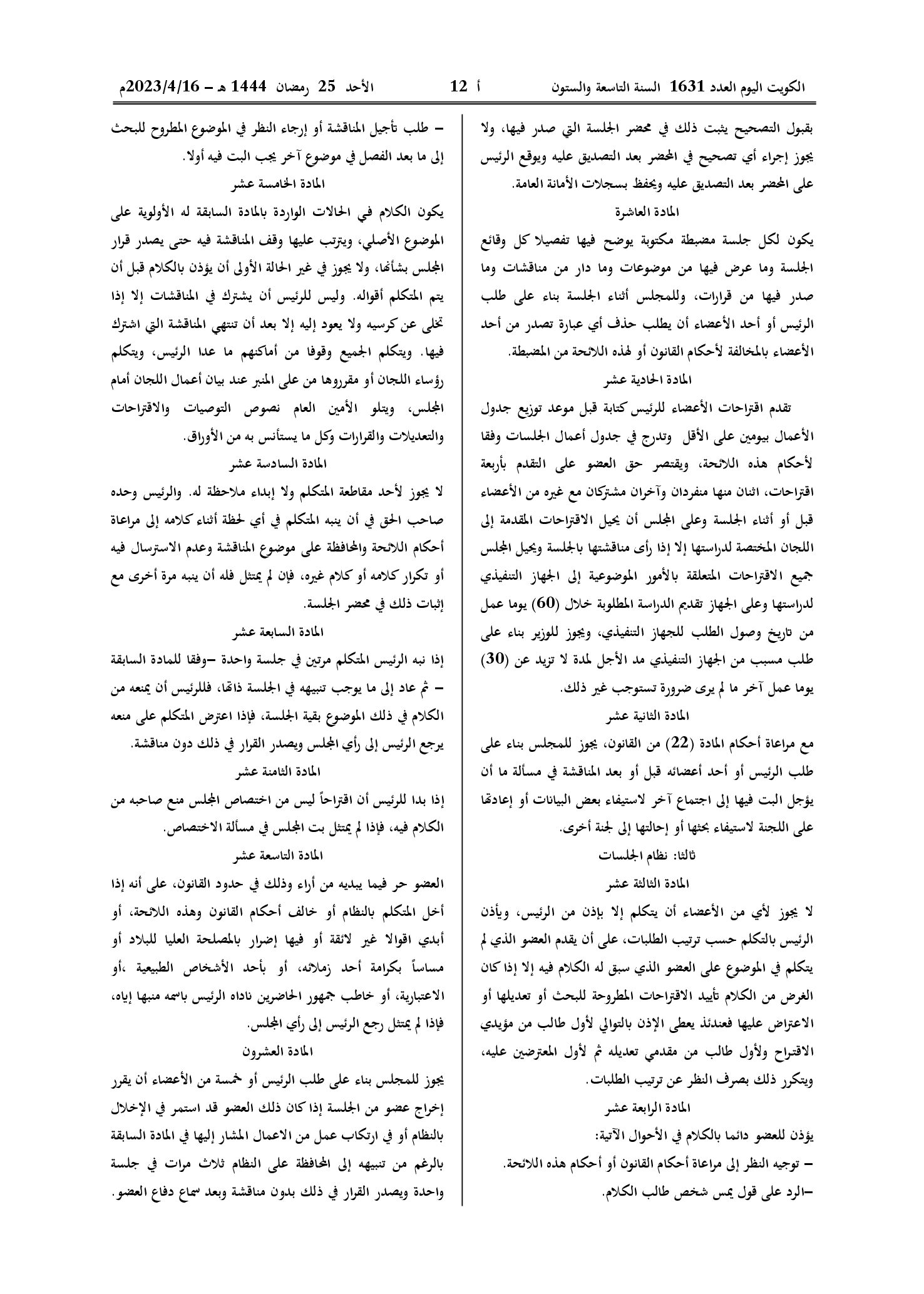 الكويت اليوم العدد 1631 السنة التاسعة والستون أ 12 الأحد 25 رمضان 1444 هـ - 2023/4/16م

بقبول التصحيح يثبت ذلك في محضر الجلسة التي صدر فيها، ولا يجوز إجراء أي تصحيح في المحضر بعد التصديق عليه ويوقع الرئيس على المحضر بعد التصديق عليه ويحفظ بسجلات الأمانة العامة.

المادة العاشرة

يكون لكل جلسة مضبطة مكتوبة يوضح فيها تفصيلا كل وقائع الجلسة وما عرض فيها من موضوعات وما دار من مناقشات وما صدر فيها من قرارات، وللمجلس أثناء الجلسة بناء على طلب الرئيس أو أحد الأعضاء أن يطلب حذف أي عبارة تصدر من أحد الأعضاء بالمخالفة لأحكام القانون أو لهذه اللائحة من المضبطة.

المادة الحادية عشر

تقدم اقتراحات الأعضاء للرئيس كتابة قبل موعد توزيع جدول الأعمال بيومين على الأقل وتدرج في جدول أعمال الجلسات وفقا لأحكام هذه اللائحة، ويقتصر حق العضو على التقدم بأربعة اقتراحات، اثنان منها منفردان وآخران مشتركان مع غيره من الأعضاء قبل أو أثناء الجلسة وعلى المجلس أن يحيل الاقتراحات المقدمة إلى اللجان المختصة لدراستها إلا إذا رأى مناقشتها بالجلسة ويحيل المجلس جميع الاقتراحات المتعلقة بالأمور الموضوعية إلى الجهاز التنفيذي لدراستها وعلى الجهاز تقديم الدراسة المطلوبة خلال (60) يوما عمل من تاريخ وصول الطلب للجهاز التنفيذي، ويجوز للوزير بناء على طلب مسبب من الجهاز التنفيذي مد الأجل لمدة لا تزيد عن (30) يوما عمل آخر ما لم يرى ضرورة تستوجب غير ذلك.

المادة الثانية عشر

مع مراعاة أحكام المادة (22) من القانون، يجوز للمجلس بناء على طلب الرئيس أو أحد أعضائه قبل أو بعد المناقشة في مسألة ما أن يؤجل البت فيها إلى اجتماع آخر لاستيفاء بعض البيانات أو إعادتها على اللجنة لاستيفاء بحثها أو إحالتها إلى لجنة أخرى.

ثالثا: نظام الجلسات

المادة الثالثة عشر

لا يجوز لأي من الأعضاء أن يتكلم إلا بإذن من الرئيس، ويأذن الرئيس بالتكلم حسب ترتيب الطلبات، على أن يقدم العضو الذي لم يتكلم في الموضوع على العضو الذي سبق له الكلام فيه إلا إذا كان الغرض من الكلام تأييد الاقتراحات المطروحة للبحث أو تعديلها أو الاعتراض عليها فعندئذ يعطى الإذن بالتوالي لأول طالب من مؤيدي الاقتراح ولأول طالب من مقدمي تعديله ثم لأول المعترضين عليه، ويتكرر ذلك بصرف النظر عن ترتيب الطلبات.

المادة الرابعة عشر

يؤذن للعضو دائما بالكلام في الأحوال الآتية:

- توجيه النظر إلى مراعاة أحكام القانون أو أحكام هذه اللائحة.

-الرد على قول يمس شخص طالب الكلام.

- طلب تأجيل المناقشة أو إرجاء النظر في الموضوع المطروح للبحث إلى ما بعد الفصل في موضوع آخر يجب البت فيه أولا.

المادة الخامسة عشر

يكون الكلام في الحالات الواردة بالمادة السابقة له الأولوية على الموضوع الأصلي، ويترتب عليها وقف المناقشة فيه حتى يصدر قرار المجلس بشأنها، ولا يجوز في غير الحالة الأولى أن يؤذن بالكلام قبل أن يتم المتكلم أقواله. وليس للرئيس أن يشترك في المناقشات إلا إذا تخلى عن كرسيه ولا يعود إليه إلا بعد أن تنتهي المناقشة التي اشترك فيها. ويتكلم الجميع وقوفا من أماكنهم ما عدا الرئيس، ويتكلم رؤساء اللجان أو مقرروها من على المنبر عند بيان أعمال اللجان أمام المجلس، ويتلو الأمين العام نصوص التوصيات والاقتراحات والتعديلات والقرارات وكل ما يستأنس به من الأوراق.

المادة السادسة عشر

لا يجوز لأحد مقاطعة المتكلم ولا إبداء ملاحظة له. والرئيس وحده صاحب الحق في أن ينبه المتكلم في أي لحظة أثناء كلامه إلى مراعاة أحكام اللائحة والمحافظة على موضوع المناقشة وعدم الاسترسال فيه أو تكرار كلامه أو كلام غيره، فإن لم يمتثل فله أن ينبه مرة أخرى مع إثبات ذلك في محضر الجلسة.

المادة السابعة عشر

إذا نبه الرئيس المتكلم مرتين في جلسة واحدة -وفقا للمادة السابقة - ثم عاد إلى ما يوجب تنبيهه في الجلسة ذاتها، فللرئيس أن يمنعه من الكلام في ذلك الموضوع بقية الجلسة، فإذا اعترض المتكلم على منعه يرجع الرئيس إلى رأي المجلس ويصدر القرار في ذلك دون مناقشة.

المادة الثامنة عشر

إذا بدا للرئيس أن اقتراحاً ليس من اختصاص المجلس منع صاحبه من الكلام فيه، فإذا لم يمتثل بت المجلس في مسألة الاختصاص.

المادة التاسعة عشر

العضو حر فيما يبديه من أراء وذلك في حدود القانون، على أنه إذا أخل المتكلم بالنظام أو خالف أحكام القانون وهذه اللائحة، أو أبدي اقوالا غير لائقة أو فيها إضرار بالمصلحة العليا للبلاد أو مساساً بكرامة أحد زملائه، أو بأحد الأشخاص الطبيعية ،أو الاعتبارية، أو خاطب جمهور الحاضرين ناداه الرئيس باسمه منبها إياه، فإذا لم يمتثل رجع الرئيس إلى رأي المجلس.

المادة العشرون

يجوز للمجلس بناء على طلب الرئيس أو خمسة من الأعضاء أن يقرر إخراج عضو من الجلسة إذا كان ذلك العضو قد استمر في الإخلال بالنظام أو في ارتكاب عمل من الاعمال المشار إليها في المادة السابقة بالرغم من تنبيهه إلى المحافظة على النظام ثلاث مرات في جلسة واحدة ويصدر القرار في ذلك بدون مناقشة وبعد سماع دفاع العضو.